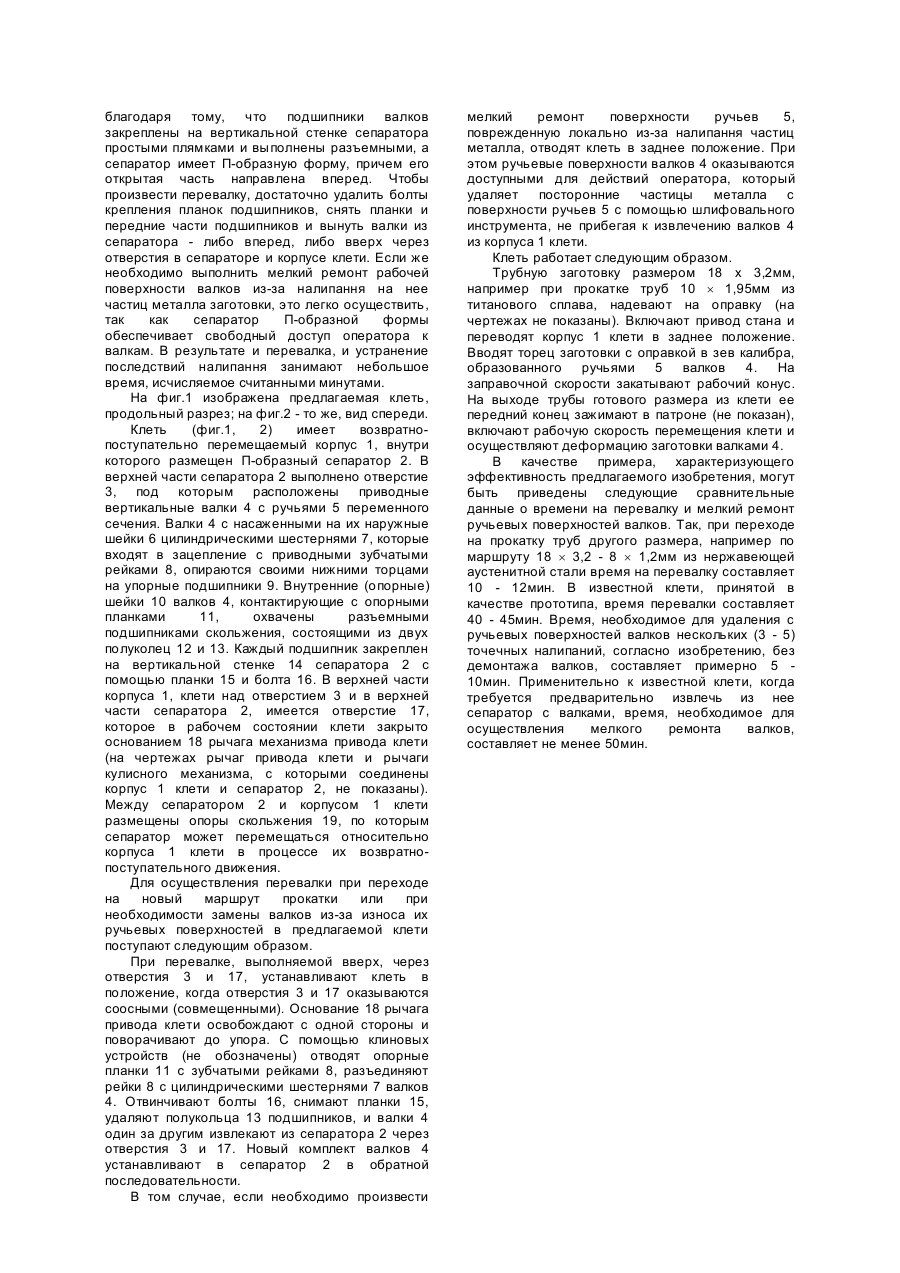 благодаря тому, что подшипники валков закреплены на вертикальной стенке сепаратора простыми плямками и выполнены разъемными, а сепаратор имеет П-образную форму, причем его открытая часть направлена вперед. Чтобы произвести перевалку, достаточно удалить болты крепления планок подшипников, снять планки и передние части подшипников и вынуть валки из сепаратора - либо вперед, либо вверх через отверстия в сепараторе и корпусе клети. Если же необходимо выполнить мелкий ремонт рабочей поверхности валков из-за налипання на нее частиц металла заготовки, это легко осуществить, так как сепаратор П-образной формы обеспечивает свободный доступ оператора к валкам. В результате и перевалка, и устранение последствий налипання занимают небольшое время, исчисляемое считанными минутами.

На фиг.1 изображена предлагаемая клеть, продольный разрез; на фиг.2 - то же, вид спереди.

Клеть (фиг.1, 2) имеет возвратно-поступательно перемещаемый корпус 1, внутри которого размещен П-образный сепаратор 2. В верхней части сепаратора 2 выполнено отверстие 3, под которым расположены приводные вертикальные валки 4 с ручьями 5 переменного сечения. Валки 4 с насаженными на их наружные шейки 6 цилиндрическими шестернями 7, которые входят в зацепление с приводными зубчатыми рейками 8, опираются своими нижними торцами на упорные подшипники 9. Внутренние (опорные) шейки 10 валков 4, контактирующие с опорными планками 11, охвачены разъемными подшипниками скольжения, состоящими из двух полуколец 12 и 13. Каждый подшипник закреплен на вертикальной стенке 14 сепаратора 2 с помощью планки 15 и болта 16. В верхней части корпуса 1, клети над отверстием 3 и в верхней части сепаратора 2, имеется отверстие 17, которое в рабочем состоянии клети закрыто основанием 18 рычага механизма привода клети (на чертежах рычаг привода клети и рычаги кулисного механизма, с которыми соединены корпус 1 клети и сепаратор 2, не показаны). Между сепаратором 2 и корпусом 1 клети размещены опоры скольжения 19, по которым сепаратор может перемещаться относительно корпуса 1 клети в процессе их возвратно-поступательного движения.

Для осуществления перевалки при переходе на новый маршрут прокатки или при необходимости замены валков из-за износа их ручьевых поверхностей в предлагаемой клети поступают следующим образом.

При перевалке, выполняемой вверх, через отверстия 3 и 17, устанавливают клеть в положение, когда отверстия 3 и 17 оказываются соосными (совмещенными). Основание 18 рычага привода клети освобождают с одной стороны и поворачивают до упора. С помощью клиновых устройств (не обозначены) отводят опорные планки 11 с зубчатыми рейками 8, разъединяют рейки 8 с цилиндрическими шестернями 7 валков 4. Отвинчивают болты 16, снимают планки 15, удаляют полукольца 13 подшипников, и валки 4 один за другим извлекают из сепаратора 2 через отверстия 3 и 17. Новый комплект валков 4 устанавливают в сепаратор 2 в обратной последовательности.

В том случае, если необходимо произвести мелкий ремонт поверхности ручьев 5, поврежденную локально из-за налипання частиц металла, отводят клеть в заднее положение. При этом ручьевые поверхности валков 4 оказываются доступными для действий оператора, который удаляет посторонние частицы металла с поверхности ручьев 5 с помощью шлифовального инструмента, не прибегая к извлечению валков 4 из корпуса 1 клети.

Клеть работает следующим образом.

Трубную заготовку размером 18 х 3,2мм, например при прокатке труб 10 × 1,95мм из титанового сплава, надевают на оправку (на чертежах не показаны). Включают привод стана и переводят корпус 1 клети в заднее положение. Вводят торец заготовки с оправкой в зев калибра, образованного ручьями 5 валков 4. На заправочной скорости закатывают рабочий конус. На выходе трубы готового размера из клети ее передний конец зажимают в патроне (не показан), включают рабочую скорость перемещения клети и осуществляют деформацию заготовки валками 4.

В качестве примера, характеризующего эффективность предлагаемого изобретения, могут быть приведены следующие сравнительные данные о времени на перевалку и мелкий ремонт ручьевых поверхностей валков. Так, при переходе на прокатку труб другого размера, например по маршруту 18 × 3,2 - 8 × 1,2мм из нержавеющей аустенитной стали время на перевалку составляет 10 - 12мин. В известной клети, принятой в качестве прототипа, время перевалки составляет 40 - 45мин. Время, необходимое для удаления с ручьевых поверхностей валков нескольких (3 - 5) точечных налипаний, согласно изобретению, без демонтажа валков, составляет примерно 5 - 10мин. Применительно к известной клети, когда требуется предварительно извлечь из нее сепаратор с валками, время, необходимое для осуществления мелкого ремонта валков, составляет не менее 50мин.